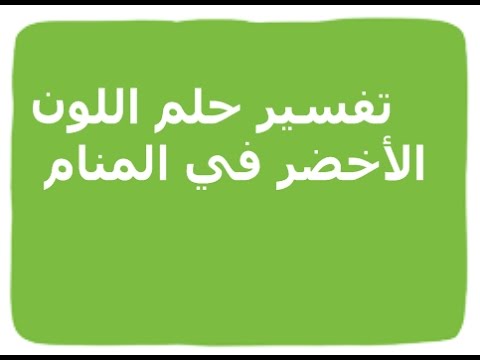 تفسير حلم اللون الأخضر في المنام